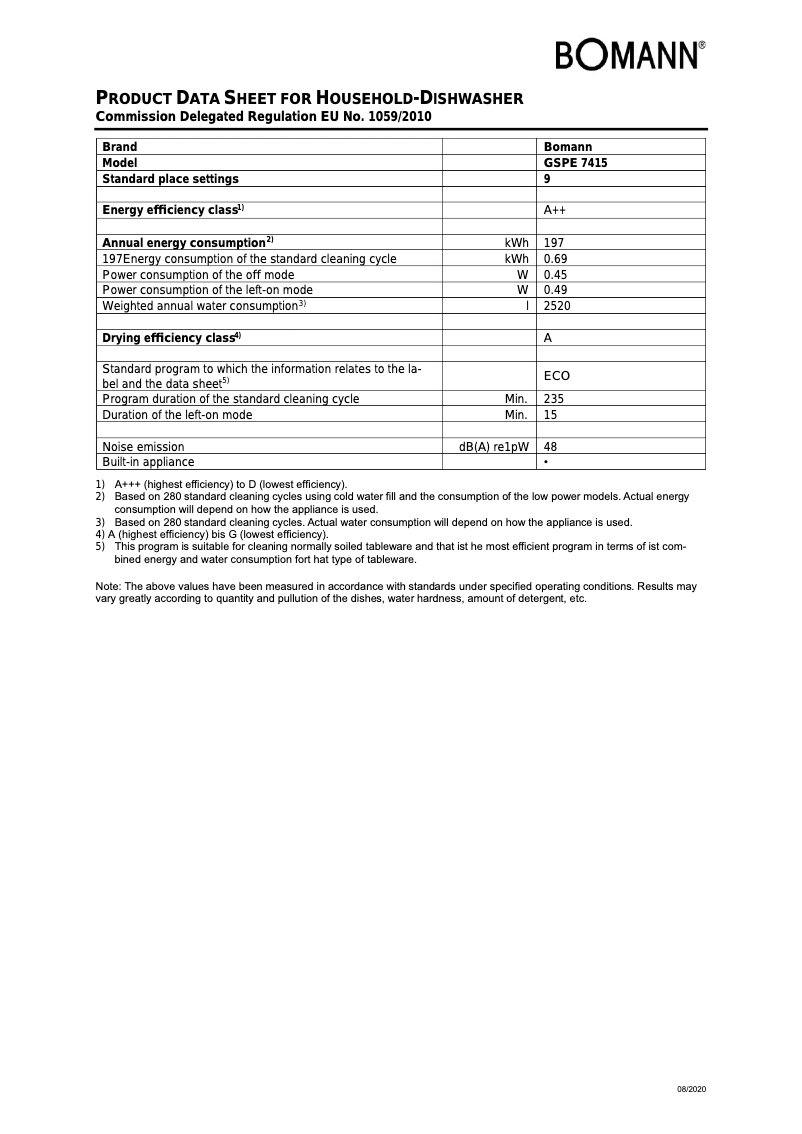 BOMANN®

PRODUCT DATA SHEET FOR HOUSEHOLD-DISHWASHER
Commission Delegated Regulation EU No. 1059/2010

| Brand | | Bomann |
|---|---|---|
| Model | | GSPE 7415 |
| Standard place settings | | 9 |
| | | |
| Energy efficiency class$^{1)}$ | | A++ |
| | | |
| Annual energy consumption$^{2)}$ | kWh | 197 |
| 197Energy consumption of the standard cleaning cycle | kWh | 0.69 |
| Power consumption of the off mode | W | 0.45 |
| Power consumption of the left-on mode | W | 0.49 |
| Weighted annual water consumption$^{3)}$ | l | 2520 |
| | | |
| Drying efficiency class$^{4)}$ | | A |
| | | |
| Standard program to which the information relates to the label and the data sheet$^{5)}$ | | ECO |
| Program duration of the standard cleaning cycle | Min. | 235 |
| Duration of the left-on mode | Min. | 15 |
| | | |
| Noise emission | dB(A) re1pW | 48 |
| Built-in appliance | | • |

1) A+++ (highest efficiency) to D (lowest efficiency).
2) Based on 280 standard cleaning cycles using cold water fill and the consumption of the low power models. Actual energy consumption will depend on how the appliance is used.
3) Based on 280 standard cleaning cycles. Actual water consumption will depend on how the appliance is used.
4) A (highest efficiency) bis G (lowest efficiency).
5) This program is suitable for cleaning normally soiled tableware and that ist he most efficient program in terms of ist combined energy and water consumption fort hat type of tableware.

Note: The above values have been measured in accordance with standards under specified operating conditions. Results may vary greatly according to quantity and pullution of the dishes, water hardness, amount of detergent, etc.

08/2020